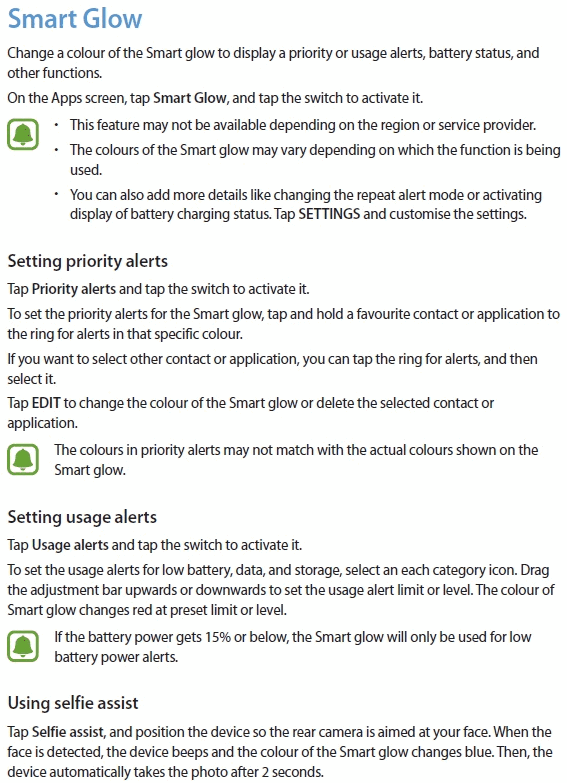 Smart Glow

Change a colour of the Smart glow to display a priority or usage alerts, battery status, and other functions.

On the Apps screen, tap Smart Glow, and tap the switch to activate it.

• This feature may not be available depending on the region or service provider.
• The colours of the Smart glow may vary depending on which the function is being used.
• You can also add more details like changing the repeat alert mode or activating display of battery charging status. Tap SETTINGS and customise the settings.

Setting priority alerts

Tap Priority alerts and tap the switch to activate it.

To set the priority alerts for the Smart glow, tap and hold a favourite contact or application to the ring for alerts in that specific colour.

If you want to select other contact or application, you can tap the ring for alerts, and then select it.

Tap EDIT to change the colour of the Smart glow or delete the selected contact or application.

The colours in priority alerts may not match with the actual colours shown on the Smart glow.

Setting usage alerts

Tap Usage alerts and tap the switch to activate it.

To set the usage alerts for low battery, data, and storage, select an each category icon. Drag the adjustment bar upwards or downwards to set the usage alert limit or level. The colour of Smart glow changes red at preset limit or level.

If the battery power gets 15% or below, the Smart glow will only be used for low battery power alerts.

Using selfie assist

Tap Selfie assist, and position the device so the rear camera is aimed at your face. When the face is detected, the device beeps and the colour of the Smart glow changes blue. Then, the device automatically takes the photo after 2 seconds.